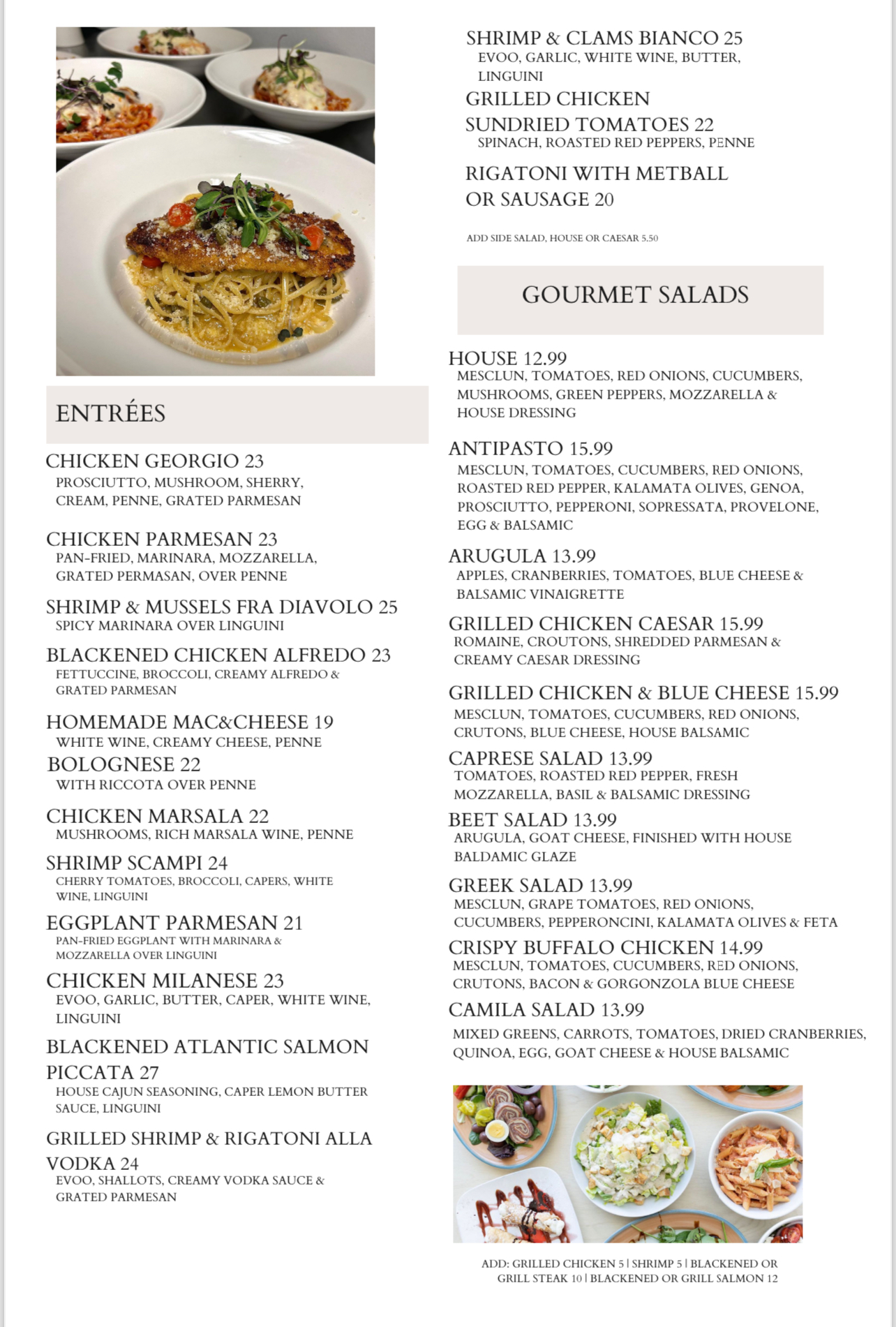 ENTRÉES

CHICKEN GEORGIO 23
PROSCIUTTO, MUSHROOM, SHERRY, CREAM, PENNE, GRATED PARMESAN

CHICKEN PARMESAN 23
PAN-FRIED, MARINARA, MOZZARELLA, GRATED PERMASAN, OVER PENNE

SHRIMP & MUSSELS FRA DIAVOLO 25
SPICY MARINARA OVER LINGUINI

BLACKENED CHICKEN ALFREDO 23
FETTUCCINE, BROCCOLI, CREAMY ALFREDO & GRATED PARMESAN

HOMEMADE MAC&CHEESE 19
WHITE WINE, CREAMY CHEESE, PENNE

BOLOGNESE 22
WITH RICCOTA OVER PENNE

CHICKEN MARSALA 22
MUSHROOMS, RICH MARSALA WINE, PENNE

SHRIMP SCAMPI 24
CHERRY TOMATOES, BROCCOLI, CAPERS, WHITE WINE, LINGUINI

EGGPLANT PARMESAN 21
PAN-FRIED EGGPLANT WITH MARINARA & MOZZARELLA OVER LINGUINI

CHICKEN MILANESE 23
EVOO, GARLIC, BUTTER, CAPER, WHITE WINE, LINGUINI

BLACKENED ATLANTIC SALMON PICCATA 27
HOUSE CAJUN SEASONING, CAPER LEMON BUTTER SAUCE, LINGUINI

GRILLED SHRIMP & RIGATONI ALLA VODKA 24
EVOO, SHALLOTS, CREAMY VODKA SAUCE & GRATED PARMESAN

SHRIMP & CLAMS BIANCO 25
EVOO, GARLIC, WHITE WINE, BUTTER, LINGUINI

GRILLED CHICKEN SUNDRIED TOMATOES 22
SPINACH, ROASTED RED PEPPERS, PENNE

RIGATONI WITH METBALL OR SAUSAGE 20

ADD SIDE SALAD, HOUSE OR CAESAR 5.50

GOURMET SALADS

HOUSE 12.99
MESCLUN, TOMATOES, RED ONIONS, CUCUMBERS, MUSHROOMS, GREEN PEPPERS, MOZZARELLA & HOUSE DRESSING

ANTIPASTO 15.99
MESCLUN, TOMATOES, CUCUMBERS, RED ONIONS, ROASTED RED PEPPER, KALAMATA OLIVES, GENOA, PROSCIUTTO, PEPPERONI, SOPRESSATA, PROVELONE, EGG & BALSAMIC

ARUGULA 13.99
APPLES, CRANBERRIES, TOMATOES, BLUE CHEESE & BALSAMIC VINAIGRETTE

GRILLED CHICKEN CAESAR 15.99
ROMAINE, CROUTONS, SHREDDED PARMESAN & CREAMY CAESAR DRESSING

GRILLED CHICKEN & BLUE CHEESE 15.99
MESCLUN, TOMATOES, CUCUMBERS, RED ONIONS, CRUTONS, BLUE CHEESE, HOUSE BALSAMIC

CAPRESE SALAD 13.99
TOMATOES, ROASTED RED PEPPER, FRESH MOZZARELLA, BASIL & BALSAMIC DRESSING

BEET SALAD 13.99
ARUGULA, GOAT CHEESE, FINISHED WITH HOUSE BALDAMIC GLAZE

GREEK SALAD 13.99
MESCLUN, GRAPE TOMATOES, RED ONIONS, CUCUMBERS, PEPPERONCINI, KALAMATA OLIVES & FETA

CRISPY BUFFALO CHICKEN 14.99
MESCLUN, TOMATOES, CUCUMBERS, RED ONIONS, CRUTONS, BACON & GORGONZOLA BLUE CHEESE

CAMILA SALAD 13.99
MIXED GREENS, CARROTS, TOMATOES, DRIED CRANBERRIES, QUINOA, EGG, GOAT CHEESE & HOUSE BALSAMIC

ADD: GRILLED CHICKEN 5 | SHRIMP 5 | BLACKENED OR GRILL STEAK 10 | BLACKENED OR GRILL SALMON 12